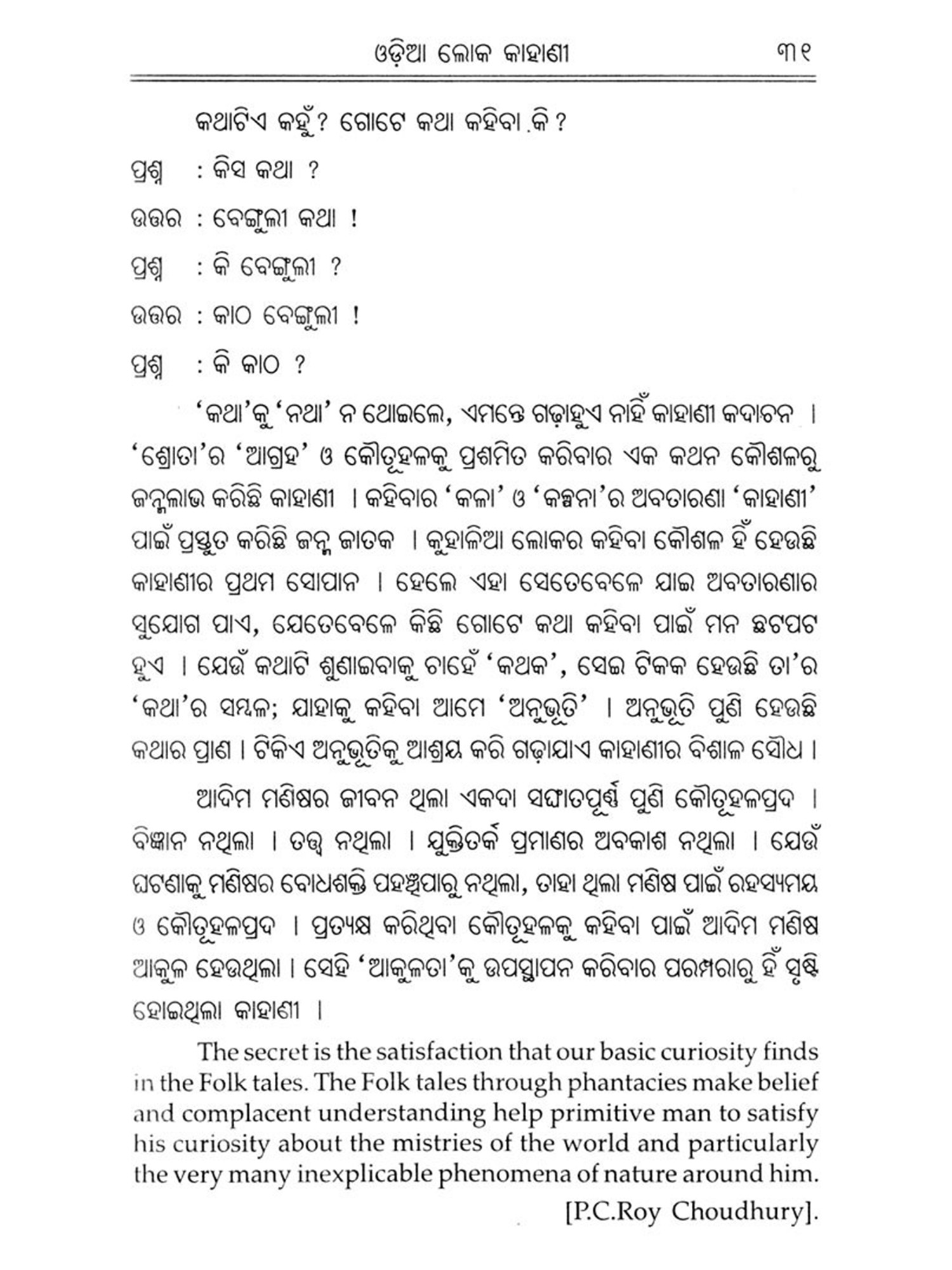 ଓଡ଼ିଆ ଲୋକ କାହାଣୀ ୩୧

କଥାଟିଏ କହୁଁ? ଗୋଟେ କଥା କହିବା କି?

ପ୍ରଶ୍ନ : କିସ କଥା ?

ଉତ୍ତର : ବେଙ୍ଗୁଲୀ କଥା !

ପ୍ରଶ୍ନ : କି ବେଙ୍ଗୁଲୀ ?

ଉତ୍ତର : କାଠ ବେଙ୍ଗୁଲୀ !

ପ୍ରଶ୍ନ : କି କାଠ ?

'କଥା'କୁ 'ନଥା' ନ ଥୋଇଲେ, ଏମନ୍ତେ ଗଢ଼ାହୁଏ ନାହିଁ କାହାଣୀ କଦାଚନ । 'ଶ୍ରୋତା'ର 'ଆଗ୍ରହ' ଓ କୌତୂହଳକୁ ପ୍ରଶମିତ କରିବାର ଏକ କଥନ କୌଶଳରୁ ଜନ୍ମଲାଭ କରିଛି କାହାଣୀ । କହିବାର 'କଳା' ଓ 'କଳ୍ପନା'ର ଅବତାରଣା 'କାହାଣୀ' ପାଇଁ ପ୍ରସ୍ତୁତ କରିଛି ଜନ୍ମ ଜାତକ । କୁହାଳିଆ ଲୋକର କହିବା କୌଶଳ ହିଁ ହେଉଛି କାହାଣୀର ପ୍ରଥମ ସୋପାନ । ହେଲେ ଏହା ସେତେବେଳେ ଯାଇ ଅବତାରଣାର ସୁଯୋଗ ପାଏ, ଯେତେବେଳେ କିଛି ଗୋଟେ କଥା କହିବା ପାଇଁ ମନ ଛଟପଟ ହୁଏ । ଯେଉଁ କଥାଟି ଶୁଣାଇବାକୁ ଚାହେଁ 'କଥକ', ସେଇ ଟିକକ ହେଉଛି ତା'ର 'କଥା'ର ସମ୍ବଳ; ଯାହାକୁ କହିବା ଆମେ 'ଅନୁଭୂତି' । ଅନୁଭୂତି ପୁଣି ହେଉଛି କଥାର ପ୍ରାଣ । ଟିକିଏ ଅନୁଭୂତିକୁ ଆଶ୍ରୟ କରି ଗଢ଼ାଯାଏ କାହାଣୀର ବିଶାଳ ସୌଧ ।

ଆଦିମ ମଣିଷର ଜୀବନ ଥିଲା ଏକଦା ସଙ୍ଘାତପୂର୍ଣ୍ଣ ପୁଣି କୌତୂହଳପ୍ରଦ । ବିଜ୍ଞାନ ନଥିଲା । ତତ୍ତ୍ୱ ନଥିଲା । ଯୁକ୍ତିତର୍କ ପ୍ରମାଣର ଅବକାଶ ନଥିଲା । ଯେଉଁ ଘଟଣାକୁ ମଣିଷର ବୋଧଶକ୍ତି ପହଞ୍ଚିପାରୁ ନଥିଲା, ତାହା ଥିଲା ମଣିଷ ପାଇଁ ରହସ୍ୟମୟ ଓ କୌତୂହଳପ୍ରଦ । ପ୍ରତ୍ୟକ୍ଷ କରିଥିବା କୌତୂହଳକୁ କହିବା ପାଇଁ ଆଦିମ ମଣିଷ ଆକୁଳ ହେଉଥିଲା । ସେହି 'ଆକୁଳତା'କୁ ଉପସ୍ଥାପନ କରିବାର ପରମ୍ପରାରୁ ହିଁ ସୃଷ୍ଟି ହୋଇଥିଲା କାହାଣୀ ।

The secret is the satisfaction that our basic curiosity finds in the Folk tales. The Folk tales through phantacies make belief and complacent understanding help primitive man to satisfy his curiosity about the mistries of the world and particularly the very many inexplicable phenomena of nature around him.

[P.C.Roy Choudhury].